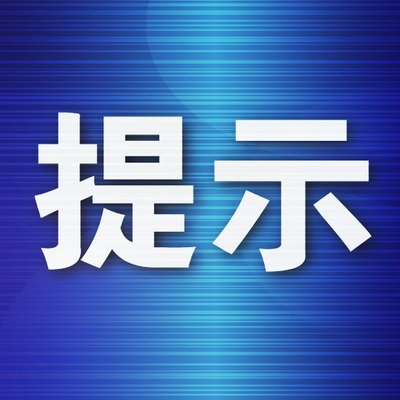 提示